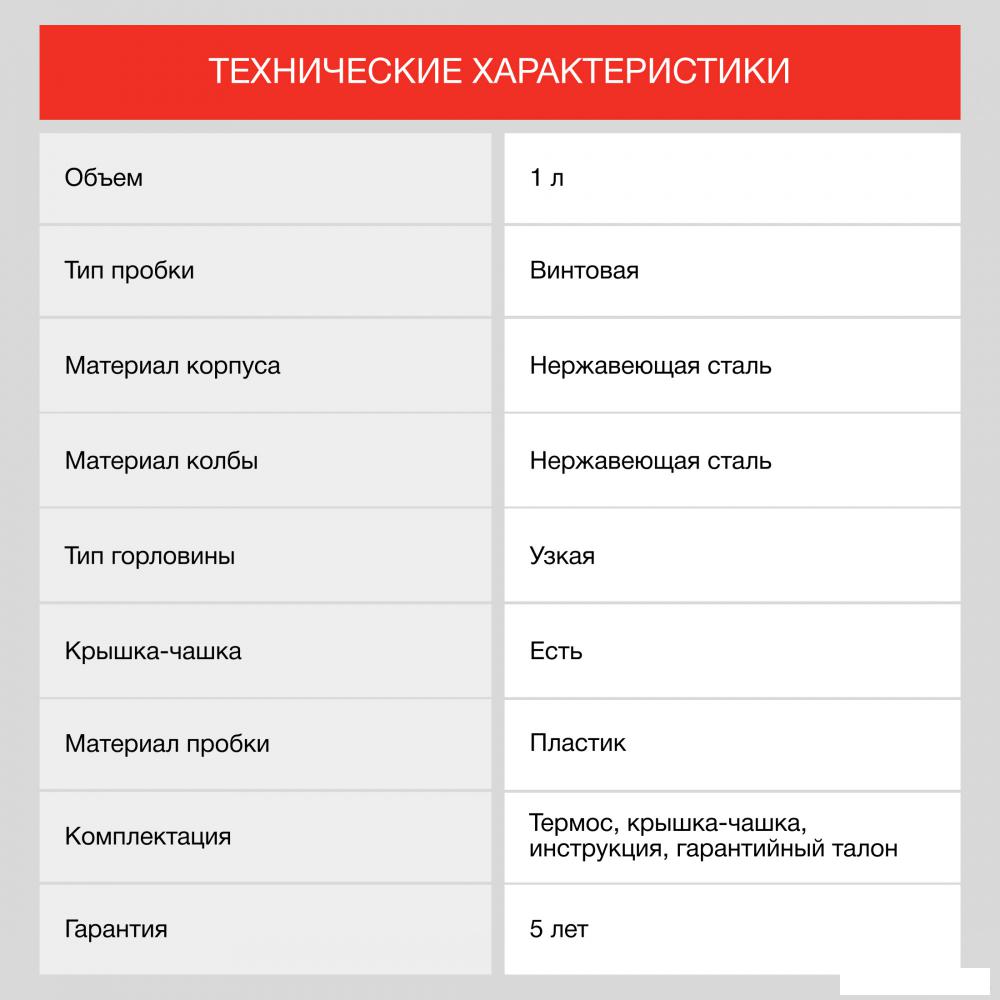 ТЕХНИЧЕСКИЕ ХАРАКТЕРИСТИКИ

| | |
|---|---|
| Объем | 1 л |
| Тип пробки | Винтовая |
| Материал корпуса | Нержавеющая сталь |
| Материал колбы | Нержавеющая сталь |
| Тип горловины | Узкая |
| Крышка-чашка | Есть |
| Материал пробки | Пластик |
| Комплектация | Термос, крышка-чашка, инструкция, гарантийный талон |
| Гарантия | 5 лет |